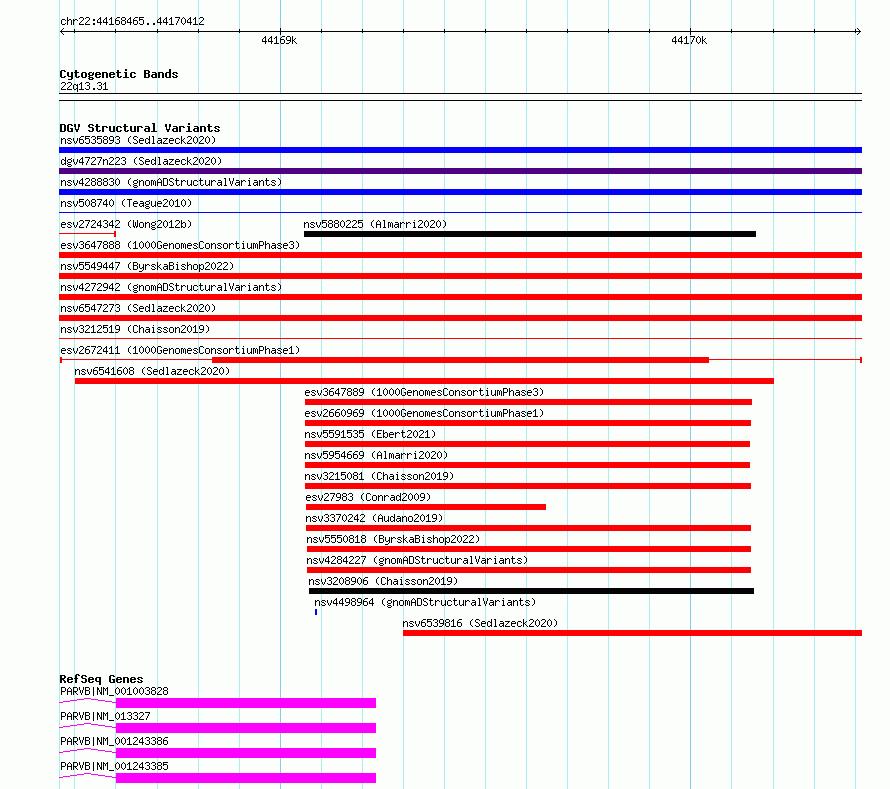 chr22:44168465..44170412

44169k

44170k

Cytogenetic Bands
22q13.31

DGV Structural Variants
nsv6535893 (Sedlazeck2020)
dgv4727n223 (Sedlazeck2020)
nsv4288830 (gnomADStructuralVariants)
nsv508740 (Teague2010)
esv2724342 (Wong2012b)
nsv5880225 (Almarri2020)
esv3647888 (1000GenomesConsortiumPhase3)
nsv5549447 (ByrskaBishop2022)
nsv4272942 (gnomADStructuralVariants)
nsv6547273 (Sedlazeck2020)
nsv3212519 (Chaisson2019)
esv2672411 (1000GenomesConsortiumPhase1)
nsv6541608 (Sedlazeck2020)
esv3647889 (1000GenomesConsortiumPhase3)
esv2660969 (1000GenomesConsortiumPhase1)
nsv5591535 (Ebert2021)
nsv5954669 (Almarri2020)
nsv3215081 (Chaisson2019)
esv27983 (Conrad2009)
nsv3370242 (Audano2019)
nsv5550818 (ByrskaBishop2022)
nsv4284227 (gnomADStructuralVariants)
nsv3208906 (Chaisson2019)
nsv4498964 (gnomADStructuralVariants)
nsv6539816 (Sedlazeck2020)

RefSeq Genes
PARVB|NM_001003828
PARVB|NM_013327
PARVB|NM_001243386
PARVB|NM_001243385